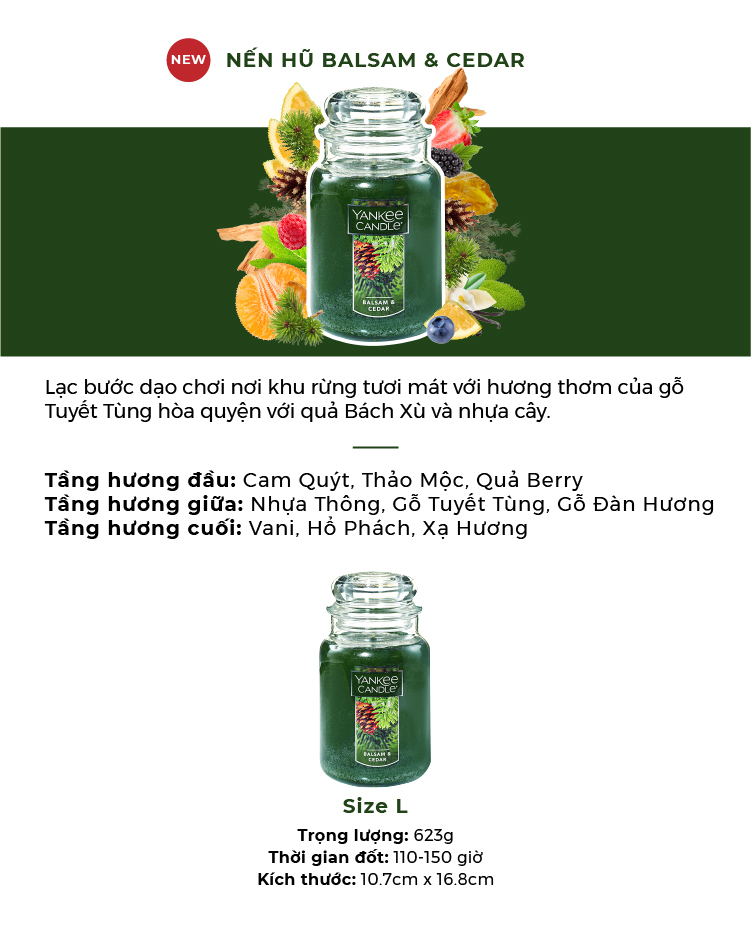 NEW NẾN HŨ BALSAM & CEDAR

YANKEE CANDLE
BALSAM & CEDAR

Lạc bước dạo chơi nơi khu rừng tươi mát với hương thơm của gỗ Tuyết Tùng hòa quyện với quả Bách Xù và nhựa cây.

Tầng hương đầu: Cam Quýt, Thảo Mộc, Quả Berry
Tầng hương giữa: Nhựa Thông, Gỗ Tuyết Tùng, Gỗ Đàn Hương
Tầng hương cuối: Vani, Hổ Phách, Xạ Hương

YANKEE CANDLE
BALSAM & CEDAR

Size L
Trọng lượng: 623g
Thời gian đốt: 110-150 giờ
Kích thước: 10.7cm x 16.8cm